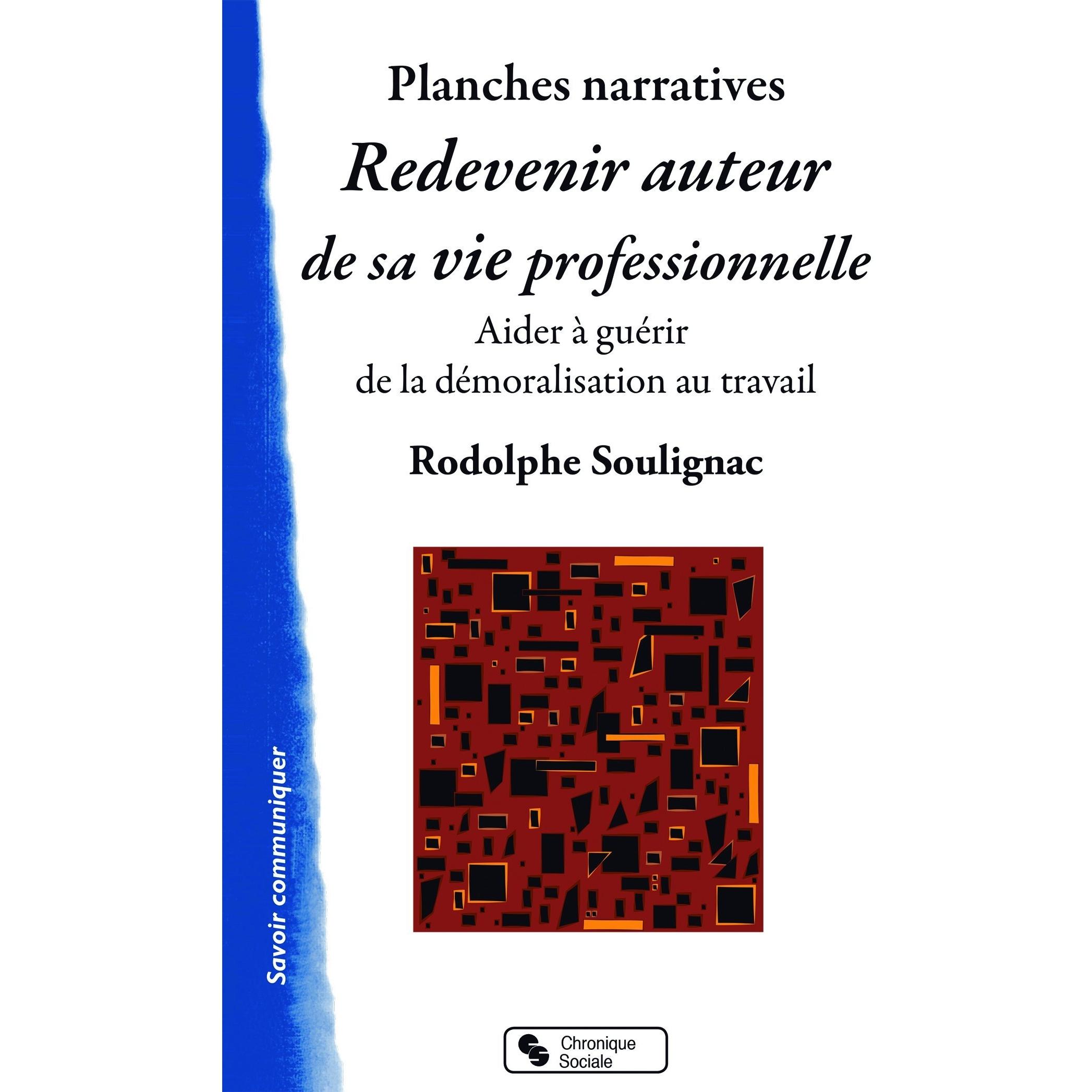 Planches narratives

Redevenir auteur de sa vie professionnelle

Aider à guérir
de la démoralisation au travail

Rodolphe Soulignac

Savoir communiquer

Chronique
Sociale